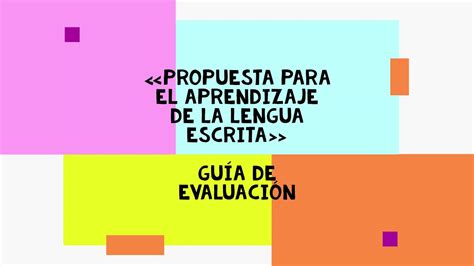 <<PROPUESTA PARA EL APRENDIZAJE DE LA LENGUA ESCRITA>>

GUÍA DE EVALUACIÓN